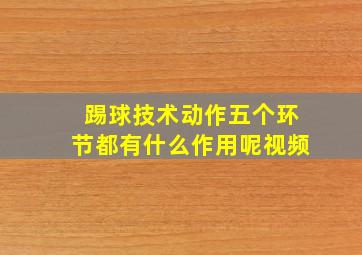 踢球技术动作五个环节都有什么作用呢视频